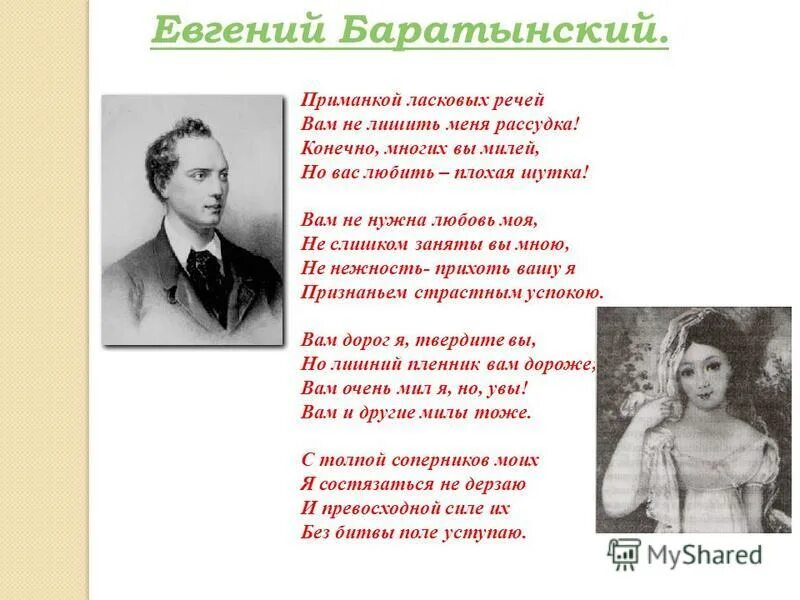 Евгений Баратынский.

Приманкой ласковых речей
Вам не лишить меня рассудка!
Конечно, многих вы милей,
Но вас любить – плохая шутка!

Вам не нужна любовь моя,
Не слишком заняты вы мною,
Не нежность- прихоть вашу я
Признаньем страстным успокою.

Вам дорог я, твердите вы,
Но лишний пленник вам дороже,
Вам очень мил я, но, увы!
Вам и другие милы тоже.

С толпой соперников моих
Я состязаться не дерзаю
И превосходной силе их
Без битвы поле уступаю.

MyShared